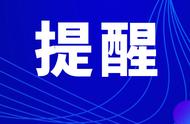 提醒